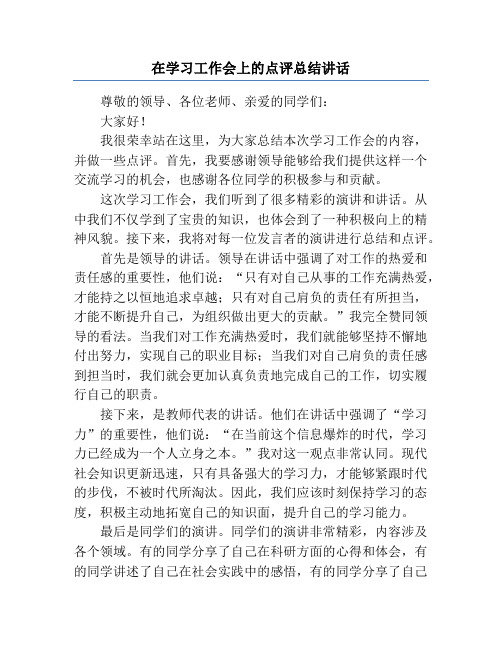 在学习工作会上的点评总结讲话

尊敬的领导、各位老师、亲爱的同学们：

大家好！

我很荣幸站在这里，为大家总结本次学习工作会的内容，并做一些点评。首先，我要感谢领导能够给我们提供这样一个交流学习的机会，也感谢各位同学的积极参与和贡献。

这次学习工作会，我们听到了很多精彩的演讲和讲话。从中我们不仅学到了宝贵的知识，也体会到了一种积极向上的精神风貌。接下来，我将对每一位发言者的演讲进行总结和点评。

首先是领导的讲话。领导在讲话中强调了对工作的热爱和责任感的重要性，他们说：“只有对自己从事的工作充满热爱，才能持之以恒地追求卓越；只有对自己肩负的责任有所担当，才能不断提升自己，为组织做出更大的贡献。”我完全赞同领导的看法。当我们对工作充满热爱时，我们就能够坚持不懈地付出努力，实现自己的职业目标；当我们对自己肩负的责任感到担当时，我们就会更加认真负责地完成自己的工作，切实履行自己的职责。

接下来，是教师代表的讲话。他们在讲话中强调了“学习力”的重要性，他们说：“在当前这个信息爆炸的时代，学习力已经成为一个人立身之本。”我对这一观点非常认同。现代社会知识更新迅速，只有具备强大的学习力，才能够紧跟时代的步伐，不被时代所淘汰。因此，我们应该时刻保持学习的态度，积极主动地拓宽自己的知识面，提升自己的学习能力。

最后是同学们的演讲。同学们的演讲非常精彩，内容涉及各个领域。有的同学分享了自己在科研方面的心得和体会，有的同学讲述了自己在社会实践中的感悟，有的同学分享了自己